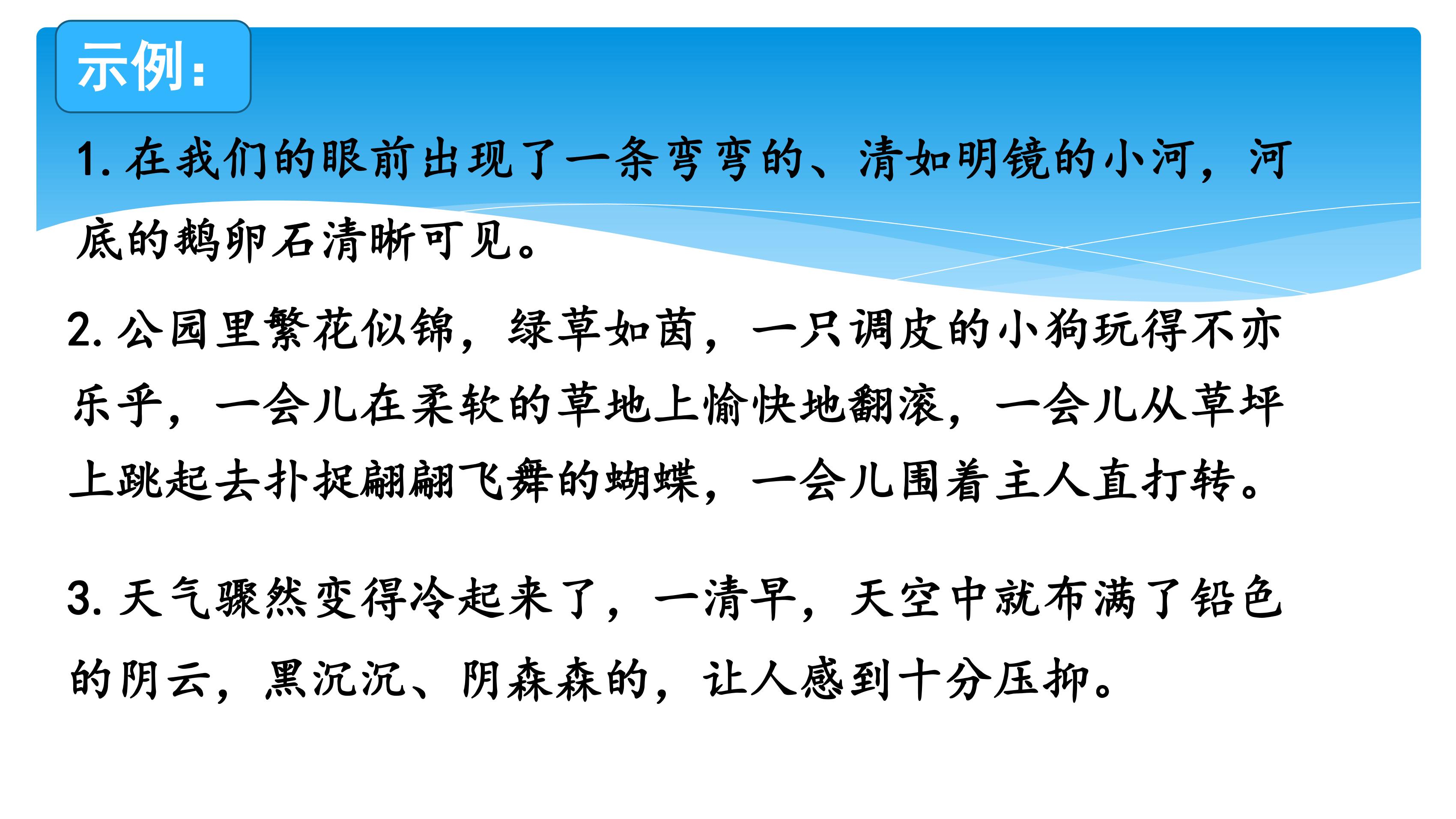 示例：

1.在我们的眼前出现了一条弯弯的、清如明镜的小河，河底的鹅卵石清晰可见。

2.公园里繁花似锦，绿草如茵，一只调皮的小狗玩得不亦乐乎，一会儿在柔软的草地上愉快地翻滚，一会儿从草坪上跳起去扑捉翩翩飞舞的蝴蝶，一会儿围着主人直打转。

3.天气骤然变得冷起来了，一清早，天空中就布满了铅色的阴云，黑沉沉、阴森森的，让人感到十分压抑。